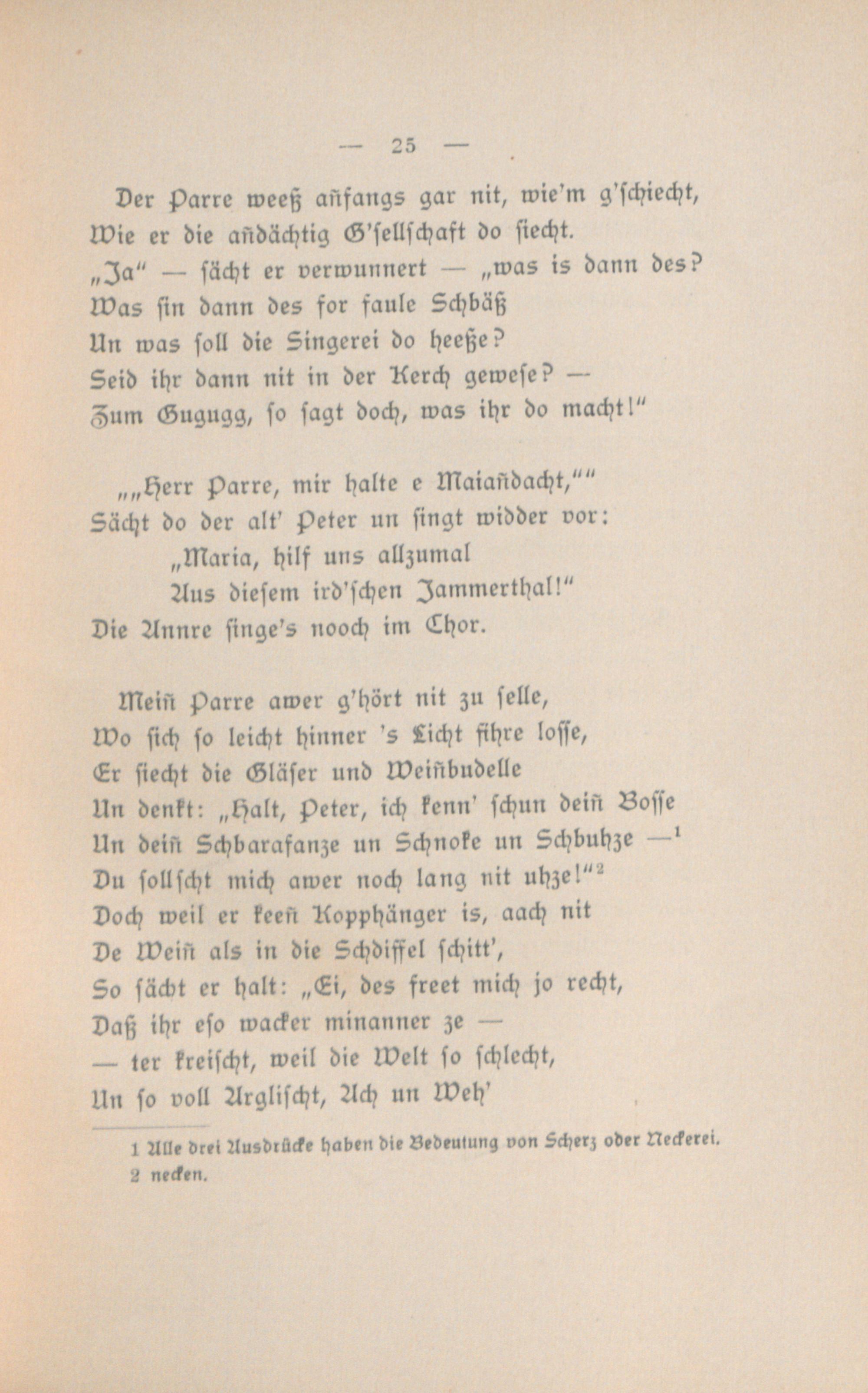 — 25 —

Der Parre weeß añfangs gar nit, wie'm g'schiecht,
Wie er die añdächtig G'sellschaft do siecht.
„Ja" — sächt er verwunnert — „was is dann des?
Was sin dann des for faule Schbäß
Un was soll die Singerei do heeße?
Seid ihr dann nit in der Kerch gewese? —
Zum Gugugg, so sagt doch, was ihr do macht!"

„„Herr Parre, mir halte e Maiañdacht,""
Sächt do der alt' Peter un singt widder vor:
„Maria, hilf uns allzumal
Aus diesem ird'schen Jammerthal!"
Die Annre singe's nooch im Chor.

Meiñ Parre awer g'hört nit zu selle,
Wo sich so leicht hinner 's Licht fihre losse,
Er siecht die Gläser und Weiñbudelle
Un denkt: „Halt, Peter, ich kenn' schun deiñ Bosse
Un deiñ Schbarafanze un Schnoke un Schbuhze —$^1$
Du sollscht mich awer noch lang nit uhze!"$^2$
Doch weil er keeñ Kopphänger is, aach nit
De Weiñ als in die Schdiffel schitt',
So sächt er halt: „Ei, des freet mich jo recht,
Daß ihr eso wacker minanner ze —
— ter kreischt, weil die Welt so schlecht,
Un so voll Arglischt, Ach un Weh'

1 Alle drei Ausdrücke haben die Bedeutung von Scherz oder Neckerei.
2 necken.